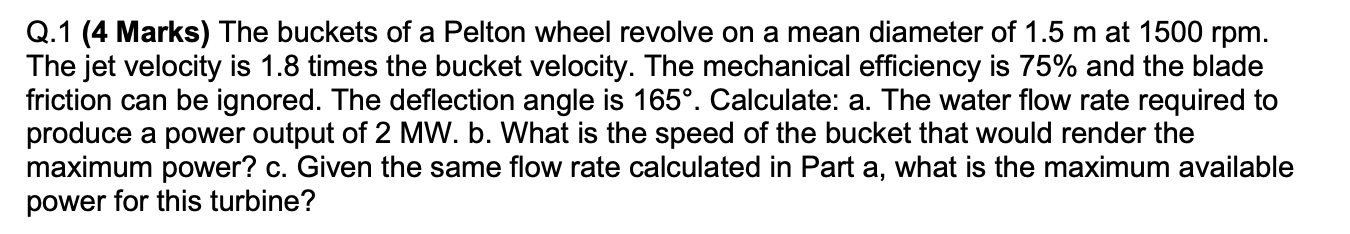 Q.1 (4 Marks) The buckets of a Pelton wheel revolve on a mean diameter of 1.5 m at 1500 rpm. The jet velocity is 1.8 times the bucket velocity. The mechanical efficiency is 75% and the blade friction can be ignored. The deflection angle is 165°. Calculate: a. The water flow rate required to produce a power output of 2 MW. b. What is the speed of the bucket that would render the maximum power? c. Given the same flow rate calculated in Part a, what is the maximum available power for this turbine?